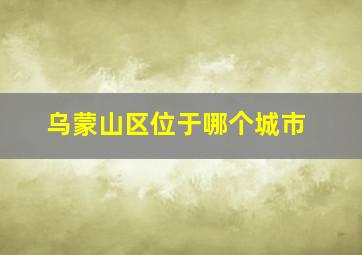 乌蒙山区位于哪个城市